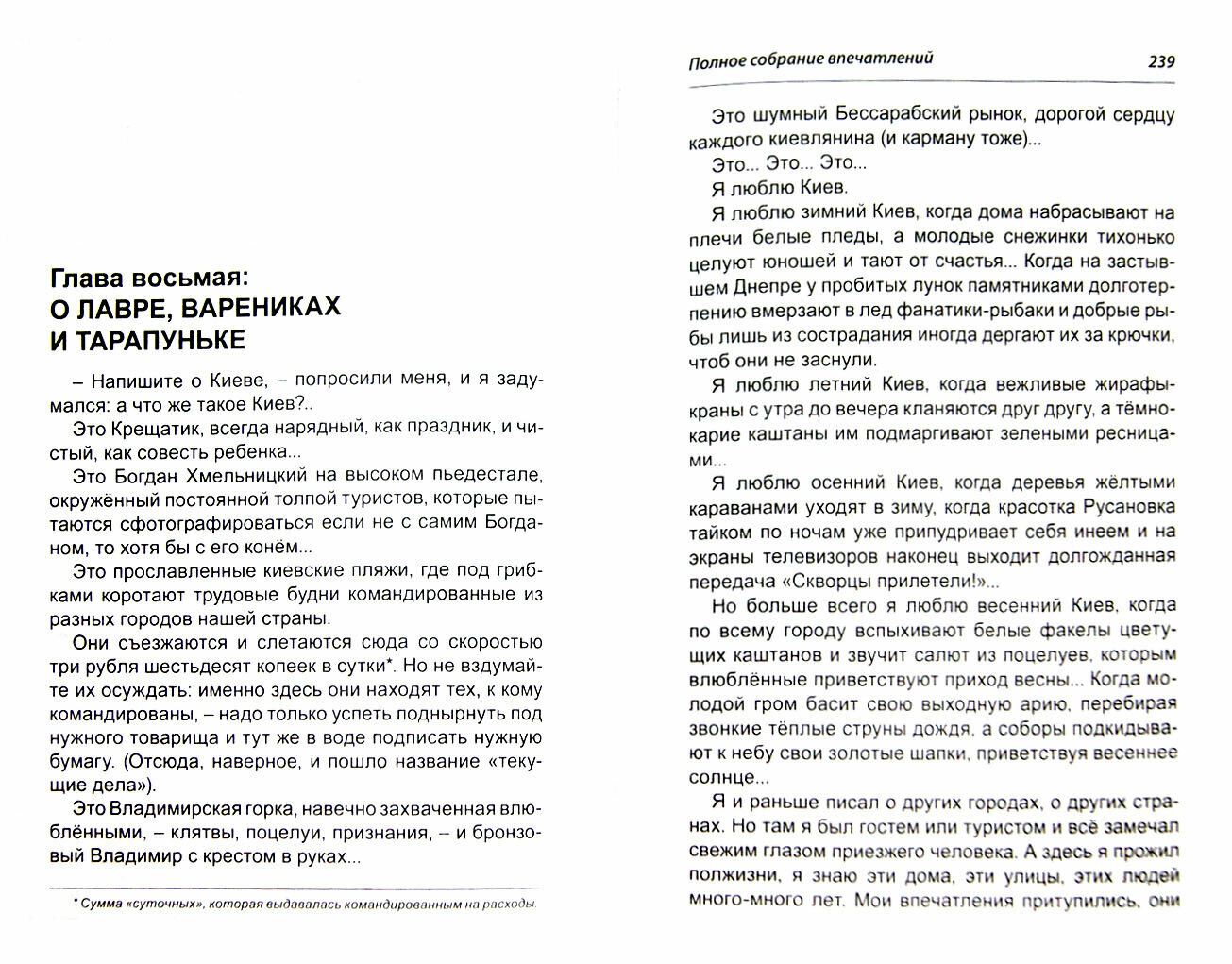 Глава восьмая:
О ЛАВРЕ, ВАРЕНИКАХ И ТАРАПУНЬКЕ

– Напишите о Киеве, – попросили меня, и я задумался: а что же такое Киев?..

Это Крещатик, всегда нарядный, как праздник, и чистый, как совесть ребенка...

Это Богдан Хмельницкий на высоком пьедестале, окружённый постоянной толпой туристов, которые пытаются сфотографироваться если не с самим Богданом, то хотя бы с его конём...

Это прославленные киевские пляжи, где под грибками коротают трудовые будни командированные из разных городов нашей страны.

Они съезжаются и слетаются сюда со скоростью три рубля шестьдесят копеек в сутки*. Но не вздумайте их осуждать: именно здесь они находят тех, к кому командированы, – надо только успеть поднырнуть под нужного товарища и тут же в воде подписать нужную бумагу. (Отсюда, наверное, и пошло название «текущие дела»).

Это Владимирская горка, навечно захваченная влюблёнными, – клятвы, поцелуи, признания, – и бронзовый Владимир с крестом в руках...

* Сумма «суточных», которая выдавалась командированным на расходы.

Полное собрание впечатлений 239

Это шумный Бессарабский рынок, дорогой сердцу каждого киевлянина (и карману тоже)...

Это... Это... Это...

Я люблю Киев.

Я люблю зимний Киев, когда дома набрасывают на плечи белые пледы, а молодые снежинки тихонько целуют юношей и тают от счастья... Когда на застывшем Днепре у пробитых лунок памятниками долготерпению вмерзают в лед фанатики-рыбаки и добрые рыбы лишь из сострадания иногда дергают их за крючки, чтоб они не заснули.

Я люблю летний Киев, когда вежливые жирафы-краны с утра до вечера кланяются друг другу, а тёмнокарие каштаны им подмаргивают зелеными ресницами...

Я люблю осенний Киев, когда деревья жёлтыми караванами уходят в зиму, когда красотка Русановка тайком по ночам уже припудривает себя инеем и на экраны телевизоров наконец выходит долгожданная передача «Скворцы прилетели!»...

Но больше всего я люблю весенний Киев, когда по всему городу вспыхивают белые факелы цветущих каштанов и звучит салют из поцелуев, которым влюблённые приветствуют приход весны... Когда молодой гром басит свою выходную арию, перебирая звонкие тёплые струны дождя, а соборы подкидывают к небу свои золотые шапки, приветствуя весеннее солнце...

Я и раньше писал о других городах, о других странах. Но там я был гостем или туристом и всё замечал свежим глазом приезжего человека. А здесь я прожил полжизни, я знаю эти дома, эти улицы, этих людей много-много лет. Мои впечатления притупились, они